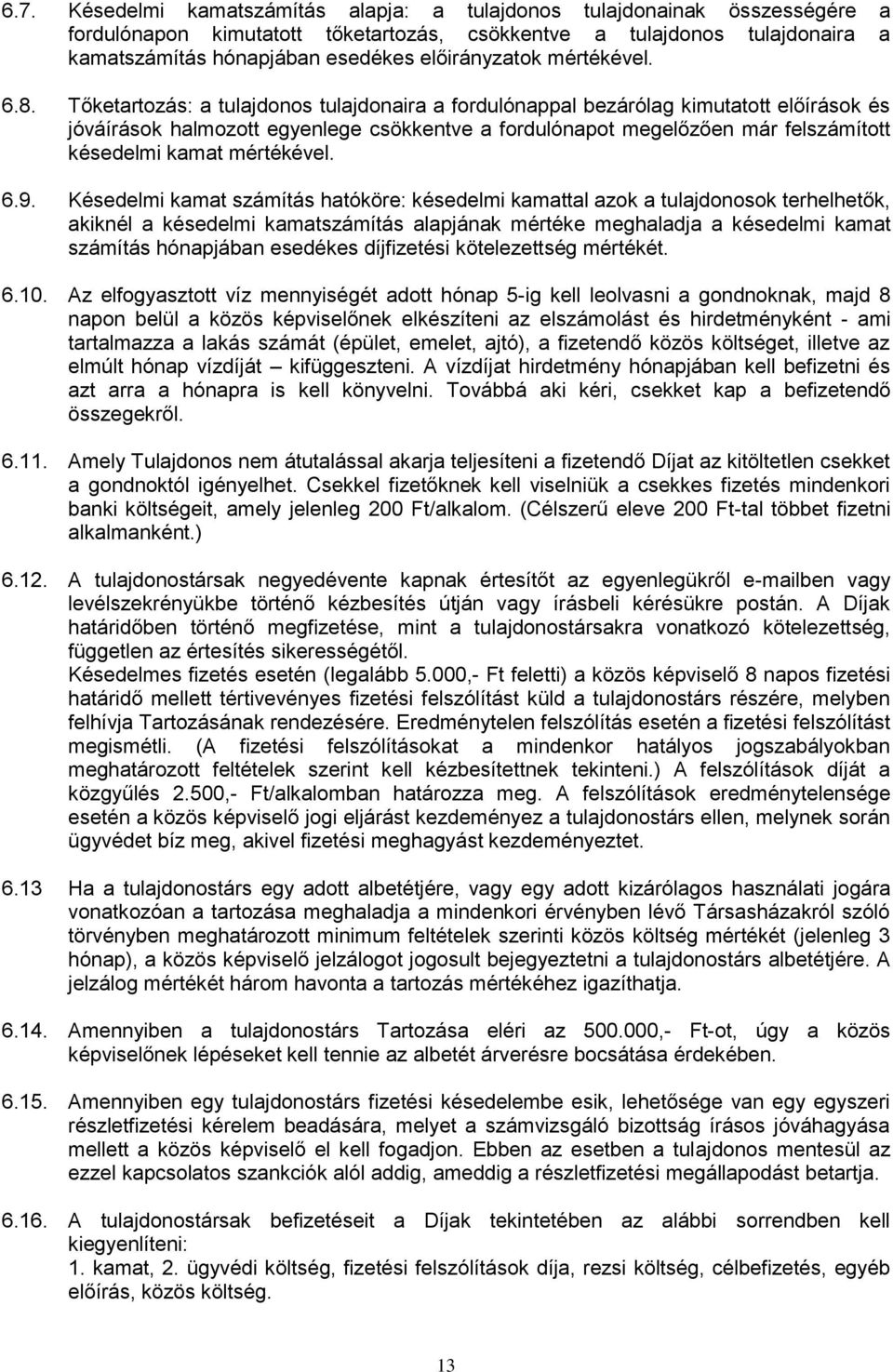 6.7. Késedelmi kamatszámítás alapja: a tulajdonos tulajdonainak összességére a fordulónapon kimutatott tőketartozás, csökkentve a tulajdonos tulajdonaira a kamatszámítás hónapjában esedékes előirányzatok mértékével.

6.8. Tőketartozás: a tulajdonos tulajdonaira a fordulónappal bezárólag kimutatott előírások és jóváírások halmozott egyenlege csökkentve a fordulónapot megelőzően már felszámított késedelmi kamat mértékével.

6.9. Késedelmi kamat számítás hatóköre: késedelmi kamattal azok a tulajdonosok terhelhetők, akiknél a késedelmi kamatszámítás alapjának mértéke meghaladja a késedelmi kamat számítás hónapjában esedékes díjfizetési kötelezettség mértékét.

6.10. Az elfogyasztott víz mennyiségét adott hónap 5-ig kell leolvasni a gondnoknak, majd 8 napon belül a közös képviselőnek elkészíteni az elszámolást és hirdetményként - ami tartalmazza a lakás számát (épület, emelet, ajtó), a fizetendő közös költséget, illetve az elmúlt hónap vízdíját – kifüggeszteni. A vízdíjat hirdetmény hónapjában kell befizetni és azt arra a hónapra is kell könyvelni. Továbbá aki kéri, csekket kap a befizetendő összegekről.

6.11. Amely Tulajdonos nem átutalással akarja teljesíteni a fizetendő Díjat az kitöltetlen csekket a gondnoktól igényelhet. Csekkel fizetőknek kell viselniük a csekkes fizetés mindenkori banki költségeit, amely jelenleg 200 Ft/alkalom. (Célszerű eleve 200 Ft-tal többet fizetni alkalmanként.)

6.12. A tulajdonostársak negyedévente kapnak értesítőt az egyenlegükről e-mailben vagy levélszekrényükbe történő kézbesítés útján vagy írásbeli kérésükre postán. A Díjak határidőben történő megfizetése, mint a tulajdonostársakra vonatkozó kötelezettség, független az értesítés sikerességétől.
Késedelmes fizetés esetén (legalább 5.000,- Ft feletti) a közös képviselő 8 napos fizetési határidő mellett tértivevényes fizetési felszólítást küld a tulajdonostárs részére, melyben felhívja Tartozásának rendezésére. Eredménytelen felszólítás esetén a fizetési felszólítást megismétli. (A fizetési felszólításokat a mindenkor hatályos jogszabályokban meghatározott feltételek szerint kell kézbesítettnek tekinteni.) A felszólítások díját a közgyűlés 2.500,- Ft/alkalomban határozza meg. A felszólítások eredménytelensége esetén a közös képviselő jogi eljárást kezdeményez a tulajdonostárs ellen, melynek során ügyvédet bíz meg, akivel fizetési meghagyást kezdeményeztet.

6.13 Ha a tulajdonostárs egy adott albetétjére, vagy egy adott kizárólagos használati jogára vonatkozóan a tartozása meghaladja a mindenkori érvényben lévő Társasházakról szóló törvényben meghatározott minimum feltételek szerinti közös költség mértékét (jelenleg 3 hónap), a közös képviselő jelzálogot jogosult bejegyeztetni a tulajdonostárs albetétjére. A jelzálog mértékét három havonta a tartozás mértékéhez igazíthatja.

6.14. Amennyiben a tulajdonostárs Tartozása eléri az 500.000,- Ft-ot, úgy a közös képviselőnek lépéseket kell tennie az albetét árverésre bocsátása érdekében.

6.15. Amennyiben egy tulajdonostárs fizetési késedelembe esik, lehetősége van egy egyszeri részletfizetési kérelem beadására, melyet a számvizsgáló bizottság írásos jóváhagyása mellett a közös képviselő el kell fogadjon. Ebben az esetben a tulajdonos mentesül az ezzel kapcsolatos szankciók alól addig, ameddig a részletfizetési megállapodást betartja.

6.16. A tulajdonostársak befizetéseit a Díjak tekintetében az alábbi sorrendben kell kiegyenlíteni:
1. kamat, 2. ügyvédi költség, fizetési felszólítások díja, rezsi költség, célbefizetés, egyéb előírás, közös költség.

13